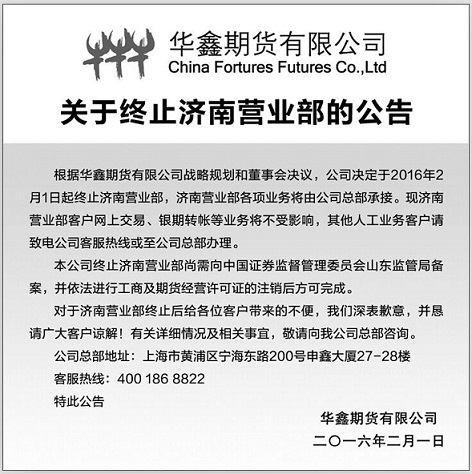 华鑫期货有限公司
China Fortures Futures Co.,Ltd

关于终止济南营业部的公告

根据华鑫期货有限公司战略规划和董事会决议，公司决定于2016年2月1日起终止济南营业部，济南营业部各项业务将由公司总部承接。现济南营业部客户网上交易、银期转帐等业务将不受影响，其他人工业务客户请致电公司客服热线或至公司总部办理。

本公司终止济南营业部尚需向中国证券监督管理委员会山东监管局备案，并依法进行工商及期货经营许可证的注销后方可完成。

对于济南营业部终止后给各位客户带来的不便，我们深表歉意，并恳请广大客户谅解！有关详细情况及相关事宜，敬请向我公司总部咨询。

公司总部地址：上海市黄浦区宁海东路200号申鑫大厦27-28楼

客服热线：400 186 8822

特此公告

华鑫期货有限公司
二〇一六年二月一日